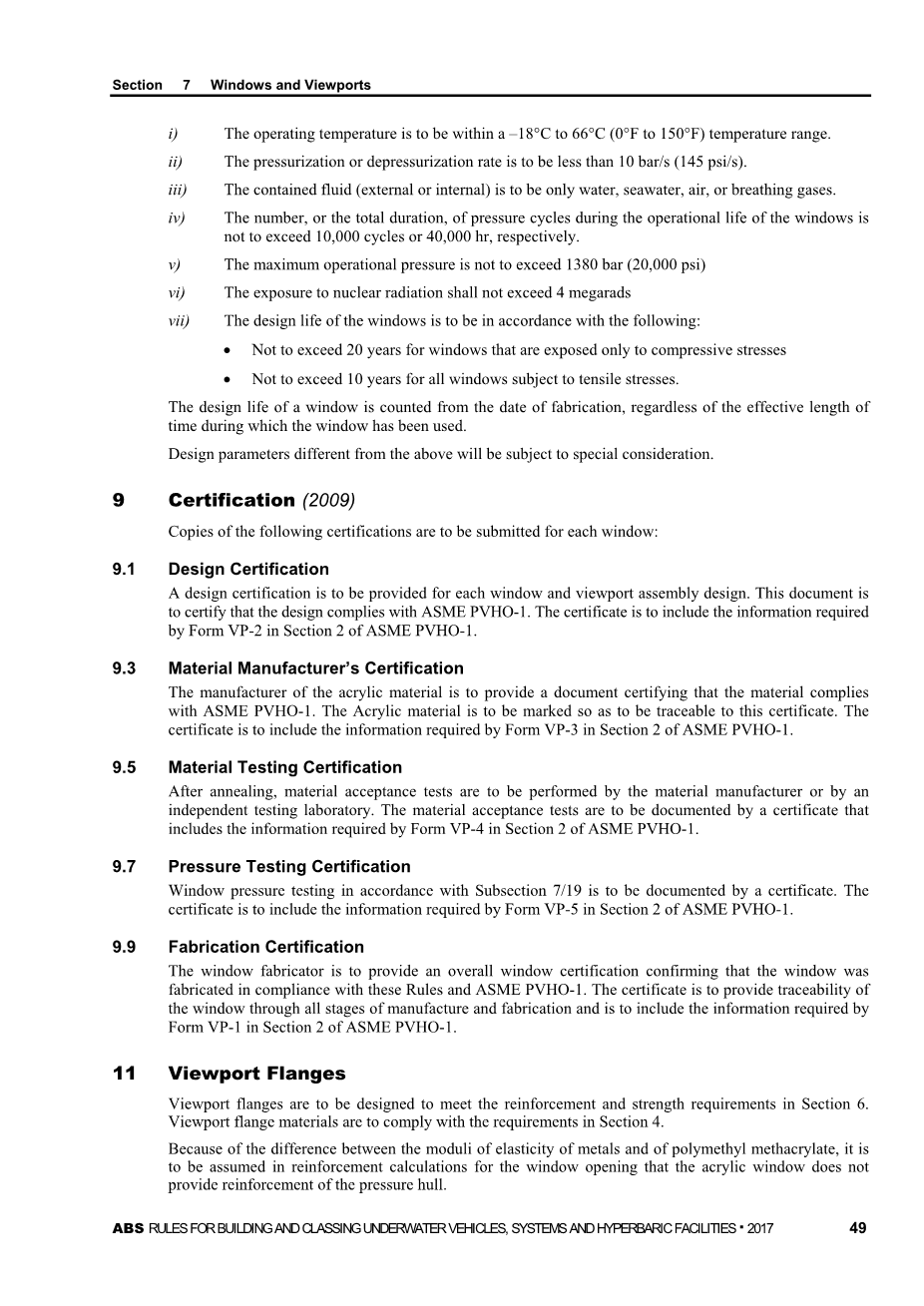 Section 7 Windows and Viewports

i) The operating temperature is to be within a –18°C to 66°C (0°F to 150°F) temperature range.

ii) The pressurization or depressurization rate is to be less than 10 bar/s (145 psi/s).

iii) The contained fluid (external or internal) is to be only water, seawater, air, or breathing gases.

iv) The number, or the total duration, of pressure cycles during the operational life of the windows is not to exceed 10,000 cycles or 40,000 hr, respectively.

v) The maximum operational pressure is not to exceed 1380 bar (20,000 psi)

vi) The exposure to nuclear radiation shall not exceed 4 megarads

vii) The design life of the windows is to be in accordance with the following:

• Not to exceed 20 years for windows that are exposed only to compressive stresses

• Not to exceed 10 years for all windows subject to tensile stresses.

The design life of a window is counted from the date of fabrication, regardless of the effective length of time during which the window has been used.

Design parameters different from the above will be subject to special consideration.

9 Certification (2009)

Copies of the following certifications are to be submitted for each window:

9.1 Design Certification

A design certification is to be provided for each window and viewport assembly design. This document is to certify that the design complies with ASME PVHO-1. The certificate is to include the information required by Form VP-2 in Section 2 of ASME PVHO-1.

9.3 Material Manufacturer's Certification

The manufacturer of the acrylic material is to provide a document certifying that the material complies with ASME PVHO-1. The Acrylic material is to be marked so as to be traceable to this certificate. The certificate is to include the information required by Form VP-3 in Section 2 of ASME PVHO-1.

9.5 Material Testing Certification

After annealing, material acceptance tests are to be performed by the material manufacturer or by an independent testing laboratory. The material acceptance tests are to be documented by a certificate that includes the information required by Form VP-4 in Section 2 of ASME PVHO-1.

9.7 Pressure Testing Certification

Window pressure testing in accordance with Subsection 7/19 is to be documented by a certificate. The certificate is to include the information required by Form VP-5 in Section 2 of ASME PVHO-1.

9.9 Fabrication Certification

The window fabricator is to provide an overall window certification confirming that the window was fabricated in compliance with these Rules and ASME PVHO-1. The certificate is to provide traceability of the window through all stages of manufacture and fabrication and is to include the information required by Form VP-1 in Section 2 of ASME PVHO-1.

11 Viewport Flanges

Viewport flanges are to be designed to meet the reinforcement and strength requirements in Section 6. Viewport flange materials are to comply with the requirements in Section 4.

Because of the difference between the moduli of elasticity of metals and of polymethyl methacrylate, it is to be assumed in reinforcement calculations for the window opening that the acrylic window does not provide reinforcement of the pressure hull.

ABS RULES FOR BUILDING AND CLASSING UNDERWATER VEHICLES, SYSTEMS AND HYPERBARIC FACILITIES • 2017 49